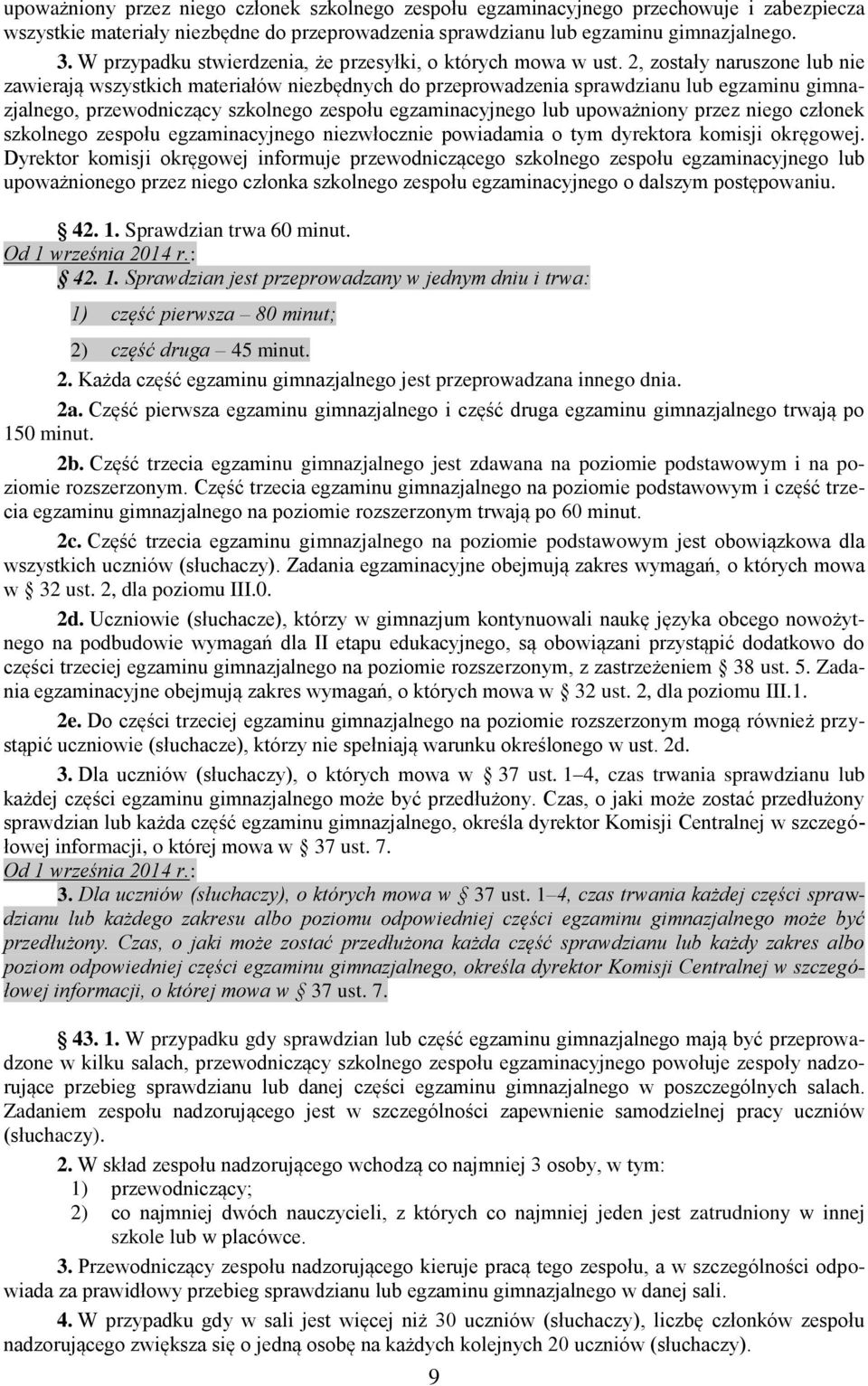 upoważniony przez niego członek szkolnego zespołu egzaminacyjnego przechowuje i zabezpiecza wszystkie materiały niezbędne do przeprowadzenia sprawdzianu lub egzaminu gimnazjalnego.

3. W przypadku stwierdzenia, że przesyłki, o których mowa w ust. 2, zostały naruszone lub nie zawierają wszystkich materiałów niezbędnych do przeprowadzenia sprawdzianu lub egzaminu gimnazjalnego, przewodniczący szkolnego zespołu egzaminacyjnego lub upoważniony przez niego członek szkolnego zespołu egzaminacyjnego niezwłocznie powiadamia o tym dyrektora komisji okręgowej. Dyrektor komisji okręgowej informuje przewodniczącego szkolnego zespołu egzaminacyjnego lub upoważnionego przez niego członka szkolnego zespołu egzaminacyjnego o dalszym postępowaniu.

§ 42. 1. Sprawdzian trwa 60 minut.
Od 1 września 2014 r.:
§ 42. 1. Sprawdzian jest przeprowadzany w jednym dniu i trwa:
1) część pierwsza – 80 minut;
2) część druga – 45 minut.

2. Każda część egzaminu gimnazjalnego jest przeprowadzana innego dnia.

2a. Część pierwsza egzaminu gimnazjalnego i część druga egzaminu gimnazjalnego trwają po 150 minut.

2b. Część trzecia egzaminu gimnazjalnego jest zdawana na poziomie podstawowym i na poziomie rozszerzonym. Część trzecia egzaminu gimnazjalnego na poziomie podstawowym i część trzecia egzaminu gimnazjalnego na poziomie rozszerzonym trwają po 60 minut.

2c. Część trzecia egzaminu gimnazjalnego na poziomie podstawowym jest obowiązkowa dla wszystkich uczniów (słuchaczy). Zadania egzaminacyjne obejmują zakres wymagań, o których mowa w § 32 ust. 2, dla poziomu III.0.

2d. Uczniowie (słuchacze), którzy w gimnazjum kontynuowali naukę języka obcego nowożytnego na podbudowie wymagań dla II etapu edukacyjnego, są obowiązani przystąpić dodatkowo do części trzeciej egzaminu gimnazjalnego na poziomie rozszerzonym, z zastrzeżeniem § 38 ust. 5. Zadania egzaminacyjne obejmują zakres wymagań, o których mowa w § 32 ust. 2, dla poziomu III.1.

2e. Do części trzeciej egzaminu gimnazjalnego na poziomie rozszerzonym mogą również przystąpić uczniowie (słuchacze), którzy nie spełniają warunku określonego w ust. 2d.

3. Dla uczniów (słuchaczy), o których mowa w § 37 ust. 1–4, czas trwania sprawdzianu lub każdej części egzaminu gimnazjalnego może być przedłużony. Czas, o jaki może zostać przedłużony sprawdzian lub każda część egzaminu gimnazjalnego, określa dyrektor Komisji Centralnej w szczegółowej informacji, o której mowa w § 37 ust. 7.
Od 1 września 2014 r.:
3. Dla uczniów (słuchaczy), o których mowa w § 37 ust. 1–4, czas trwania każdej części sprawdzianu lub każdego zakresu albo poziomu odpowiedniej części egzaminu gimnazjalnego może być przedłużony. Czas, o jaki może zostać przedłużona każda część sprawdzianu lub każdy zakres albo poziom odpowiedniej części egzaminu gimnazjalnego, określa dyrektor Komisji Centralnej w szczegółowej informacji, o której mowa w § 37 ust. 7.

§ 43. 1. W przypadku gdy sprawdzian lub część egzaminu gimnazjalnego mają być przeprowadzone w kilku salach, przewodniczący szkolnego zespołu egzaminacyjnego powołuje zespoły nadzorujące przebieg sprawdzianu lub danej części egzaminu gimnazjalnego w poszczególnych salach. Zadaniem zespołu nadzorującego jest w szczególności zapewnienie samodzielnej pracy uczniów (słuchaczy).

2. W skład zespołu nadzorującego wchodzą co najmniej 3 osoby, w tym:
1) przewodniczący;
2) co najmniej dwóch nauczycieli, z których co najmniej jeden jest zatrudniony w innej szkole lub w placówce.

3. Przewodniczący zespołu nadzorującego kieruje pracą tego zespołu, a w szczególności odpowiada za prawidłowy przebieg sprawdzianu lub egzaminu gimnazjalnego w danej sali.

4. W przypadku gdy w sali jest więcej niż 30 uczniów (słuchaczy), liczbę członków zespołu nadzorującego zwiększa się o jedną osobę na każdych kolejnych 20 uczniów (słuchaczy).

9